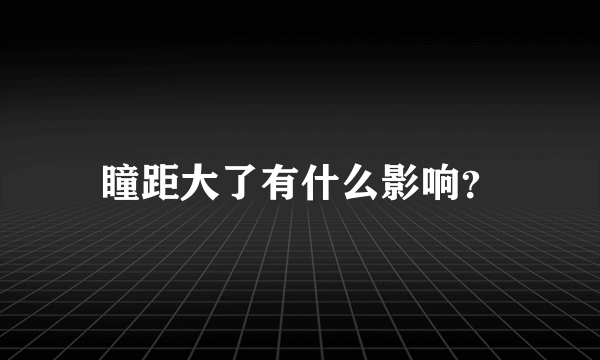 瞳距大了有什么影响?